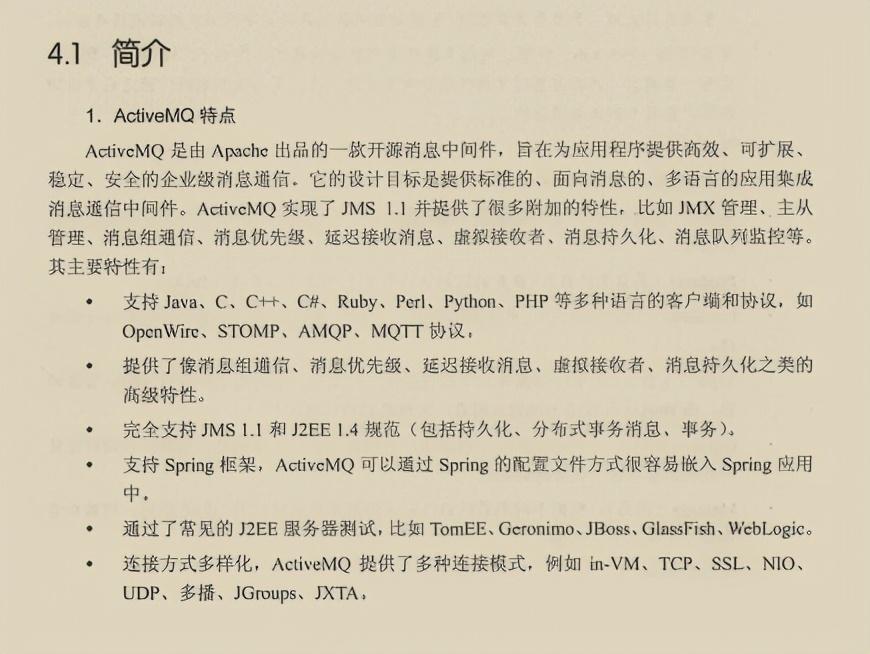 4.1 简介

1. ActiveMQ 特点

ActiveMQ 是由 Apache 出品的一款开源消息中间件，旨在为应用程序提供高效、可扩展、稳定、安全的企业级消息通信。它的设计目标是提供标准的、面向消息的、多语言的应用集成消息通信中间件。ActiveMQ 实现了 JMS 1.1 并提供了很多附加的特性，比如 JMX 管理、主从管理、消息组通信、消息优先级、延迟接收消息、虚拟接收者、消息持久化、消息队列监控等。其主要特性有：

• 支持 Java、C、C++、C#、Ruby、Perl、Python、PHP 等多种语言的客户端和协议，如 OpenWire、STOMP、AMQP、MQTT 协议。

• 提供了像消息组通信、消息优先级、延迟接收消息、虚拟接收者、消息持久化之类的高级特性。

• 完全支持 JMS 1.1 和 J2EE 1.4 规范（包括持久化、分布式事务消息、事务）。

• 支持 Spring 框架，ActiveMQ 可以通过 Spring 的配置文件方式很容易嵌入 Spring 应用中。

• 通过了常见的 J2EE 服务器测试，比如 TomEE、Geronimo、JBoss、GlassFish、WebLogic。

• 连接方式多样化，ActiveMQ 提供了多种连接模式，例如 in-VM、TCP、SSL、NIO、UDP、多播、JGroups、JXTA。